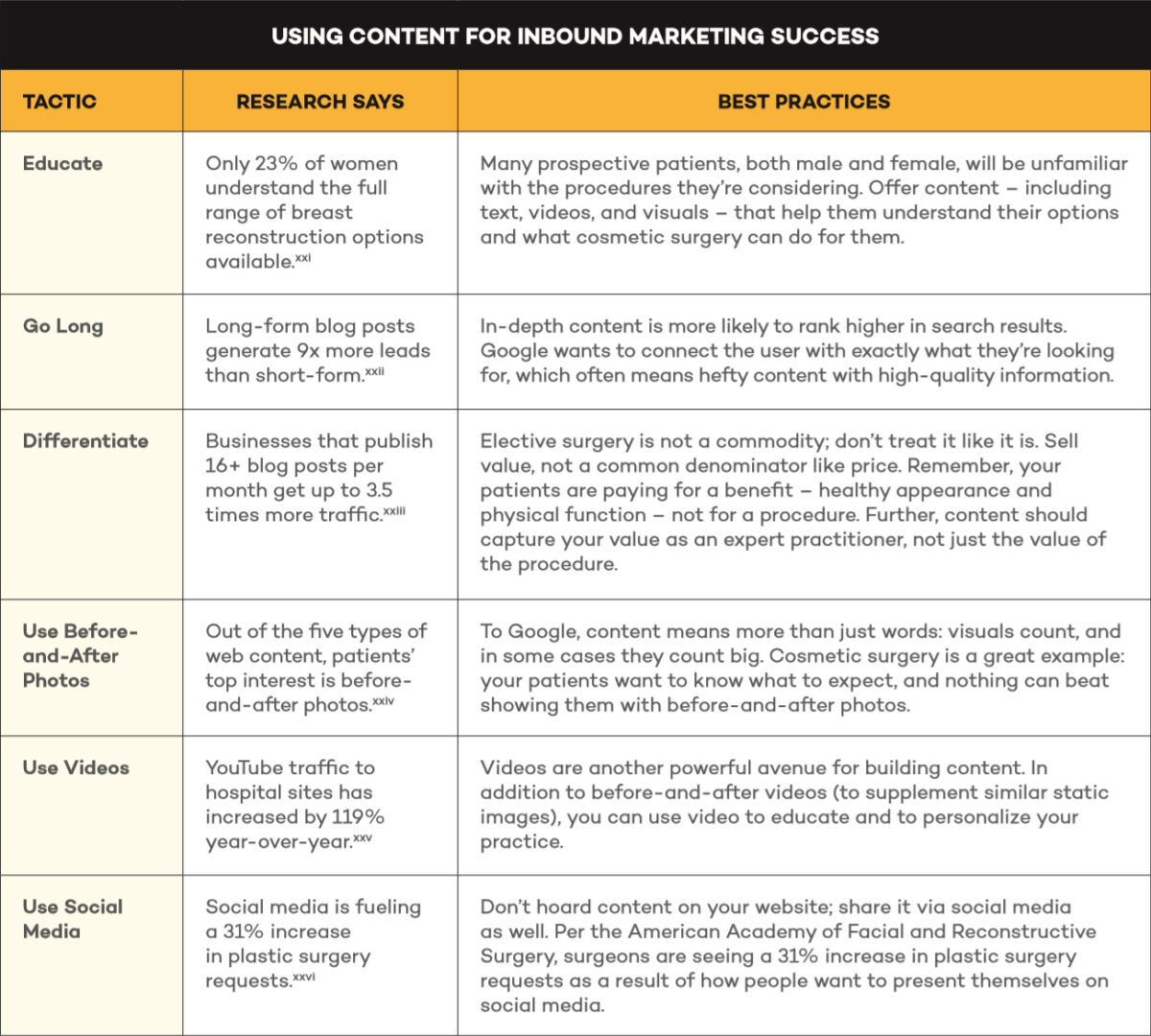 USING CONTENT FOR INBOUND MARKETING SUCCESS

| TACTIC | RESEARCH SAYS | BEST PRACTICES |
|---|---|---|
| Educate | Only 23% of women understand the full range of breast reconstruction options available.$^{xxi}$ | Many prospective patients, both male and female, will be unfamiliar with the procedures they're considering. Offer content – including text, videos, and visuals – that help them understand their options and what cosmetic surgery can do for them. |
| Go Long | Long-form blog posts generate 9x more leads than short-form.$^{xxii}$ | In-depth content is more likely to rank higher in search results. Google wants to connect the user with exactly what they're looking for, which often means hefty content with high-quality information. |
| Differentiate | Businesses that publish 16+ blog posts per month get up to 3.5 times more traffic.$^{xxiii}$ | Elective surgery is not a commodity; don't treat it like it is. Sell value, not a common denominator like price. Remember, your patients are paying for a benefit – healthy appearance and physical function – not for a procedure. Further, content should capture your value as an expert practitioner, not just the value of the procedure. |
| Use Before-and-After Photos | Out of the five types of web content, patients' top interest is before-and-after photos.$^{xxiv}$ | To Google, content means more than just words: visuals count, and in some cases they count big. Cosmetic surgery is a great example: your patients want to know what to expect, and nothing can beat showing them with before-and-after photos. |
| Use Videos | YouTube traffic to hospital sites has increased by 119% year-over-year.$^{xxv}$ | Videos are another powerful avenue for building content. In addition to before-and-after videos (to supplement similar static images), you can use video to educate and to personalize your practice. |
| Use Social Media | Social media is fueling a 31% increase in plastic surgery requests.$^{xxvi}$ | Don't hoard content on your website; share it via social media as well. Per the American Academy of Facial and Reconstructive Surgery, surgeons are seeing a 31% increase in plastic surgery requests as a result of how people want to present themselves on social media. |